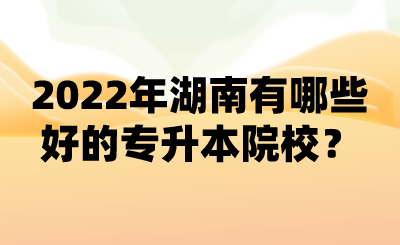 2022年湖南有哪些好的专升本院校？